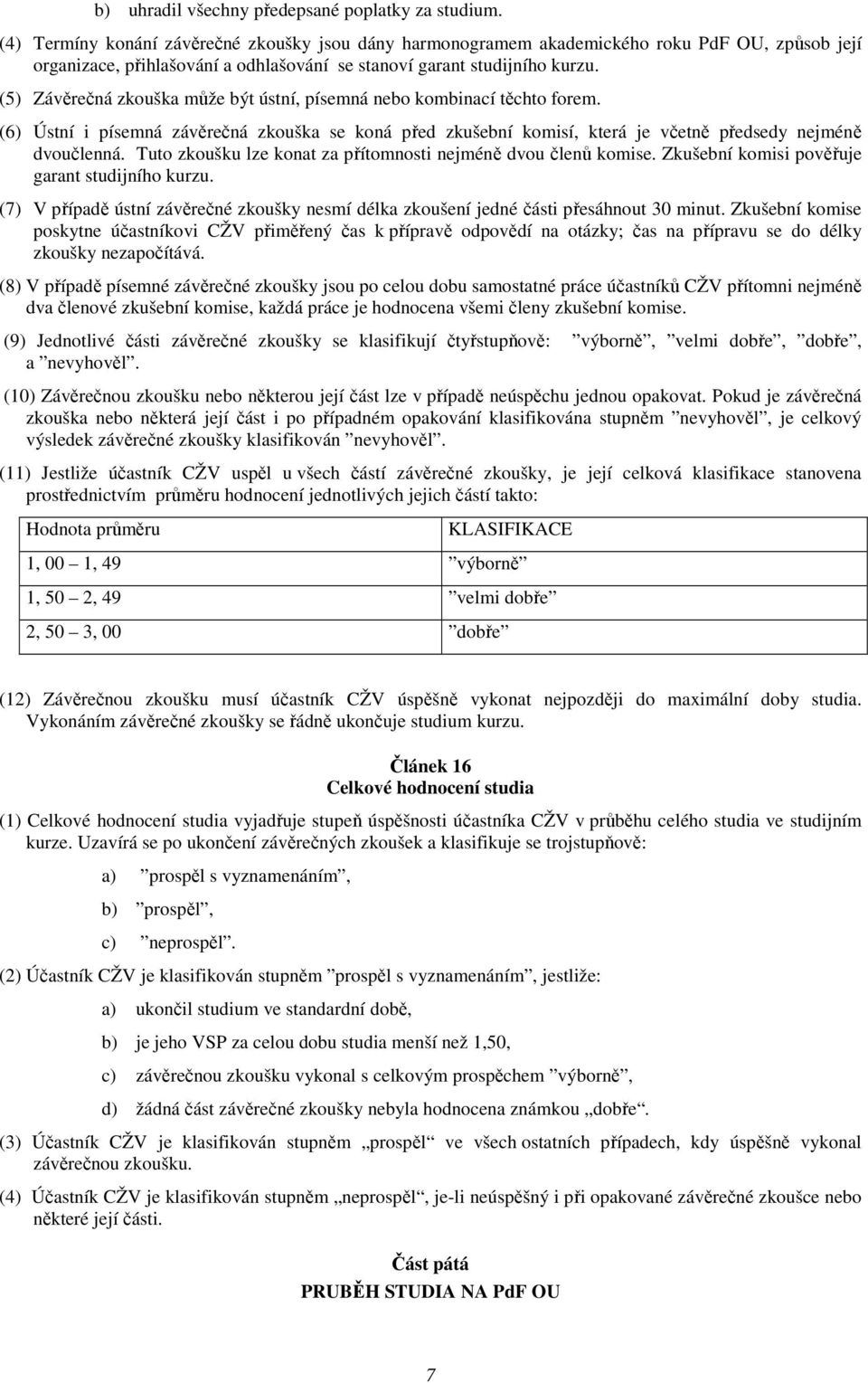 b) uhradil všechny předepsané poplatky za studium.

(4) Termíny konání závěrečné zkoušky jsou dány harmonogramem akademického roku PdF OU, způsob její organizace, přihlašování a odhlašování se stanoví garant studijního kurzu.

(5) Závěrečná zkouška může být ústní, písemná nebo kombinací těchto forem.

(6) Ústní i písemná závěrečná zkouška se koná před zkušební komisí, která je včetně předsedy nejméně dvoučlenná. Tuto zkoušku lze konat za přítomnosti nejméně dvou členů komise. Zkušební komisi pověřuje garant studijního kurzu.

(7) V případě ústní závěrečné zkoušky nesmí délka zkoušení jedné části přesáhnout 30 minut. Zkušební komise poskytne účastníkovi CŽV přiměřený čas k přípravě odpovědí na otázky; čas na přípravu se do délky zkoušky nezapočítává.

(8) V případě písemné závěrečné zkoušky jsou po celou dobu samostatné práce účastníků CŽV přítomni nejméně dva členové zkušební komise, každá práce je hodnocena všemi členy zkušební komise.

(9) Jednotlivé části závěrečné zkoušky se klasifikují čtyřstupňově: ”výborně”, ”velmi dobře”, ”dobře”, a ”nevyhověl”.

(10) Závěrečnou zkoušku nebo některou její část lze v případě neúspěchu jednou opakovat. Pokud je závěrečná zkouška nebo některá její část i po případném opakování klasifikována stupněm ”nevyhověl”, je celkový výsledek závěrečné zkoušky klasifikován ”nevyhověl”.

(11) Jestliže účastník CŽV uspěl u všech částí závěrečné zkoušky, je její celková klasifikace stanovena prostřednictvím průměru hodnocení jednotlivých jejich částí takto:

| Hodnota průměru | KLASIFIKACE |
|---|---|
| 1, 00 – 1, 49 | ”výborně” |
| 1, 50 – 2, 49 | ”velmi dobře” |
| 2, 50 – 3, 00 | ”dobře” |

(12) Závěrečnou zkoušku musí účastník CŽV úspěšně vykonat nejpozději do maximální doby studia. Vykonáním závěrečné zkoušky se řádně ukončuje studium kurzu.

Článek 16
Celkové hodnocení studia

(1) Celkové hodnocení studia vyjadřuje stupeň úspěšnosti účastníka CŽV v průběhu celého studia ve studijním kurze. Uzavírá se po ukončení závěrečných zkoušek a klasifikuje se trojstupňově:

a) ”prospěl s vyznamenáním”,

b) ”prospěl”,

c) ”neprospěl”.

(2) Účastník CŽV je klasifikován stupněm ”prospěl s vyznamenáním”, jestliže:

a) ukončil studium ve standardní době,

b) je jeho VSP za celou dobu studia menší než 1,50,

c) závěrečnou zkoušku vykonal s celkovým prospěchem ”výborně”,

d) žádná část závěrečné zkoušky nebyla hodnocena známkou „dobře“.

(3) Účastník CŽV je klasifikován stupněm „prospěl“ ve všech ostatních případech, kdy úspěšně vykonal závěrečnou zkoušku.

(4) Účastník CŽV je klasifikován stupněm „neprospěl“, je-li neúspěšný i při opakované závěrečné zkoušce nebo některé její části.

Část pátá
PRUBĚH STUDIA NA PdF OU

7